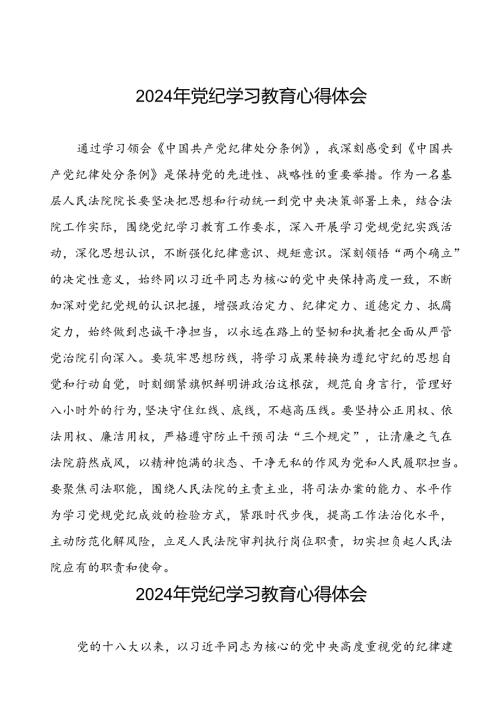 2024年党纪学习教育心得体会

通过学习领会《中国共产党纪律处分条例》，我深刻感受到《中国共产党纪律处分条例》是保持党的先进性、战略性的重要举措。作为一名基层人民法院院长要坚决把思想和行动统一到党中央决策部署上来，结合法院工作实际，围绕党纪学习教育工作要求，深入开展学习党规党纪实践活动，深化思想认识，不断强化纪律意识、规矩意识。深刻领悟“两个确立”的决定性意义，始终同以习近平同志为核心的党中央保持高度一致，不断加深对党纪党规的认识把握，增强政治定力、纪律定力、道德定力、抵腐定力，始终做到忠诚干净担当，以永远在路上的坚韧和执着把全面从严管党治院引向深入。要筑牢思想防线，将学习成果转换为遵纪守纪的思想自觉和行动自觉，时刻绷紧旗帜鲜明讲政治这根弦，规范自身言行，管理好八小时外的行为，坚决守住红线、底线，不越高压线。要坚持公正用权、依法用权、廉洁用权，严格遵守防止干预司法“三个规定”，让清廉之气在法院蔚然成风，以精神饱满的状态、干净无私的作风为党和人民履职担当。要聚焦司法职能，围绕人民法院的主责主业，将司法办案的能力、水平作为学习党规党纪成效的检验方式，紧跟时代步伐，提高工作法治化水平，主动防范化解风险，立足人民法院审判执行岗位职责，切实担负起人民法院应有的职责和使命。

2024年党纪学习教育心得体会

党的十八大以来，以习近平同志为核心的党中央高度重视党的纪律建